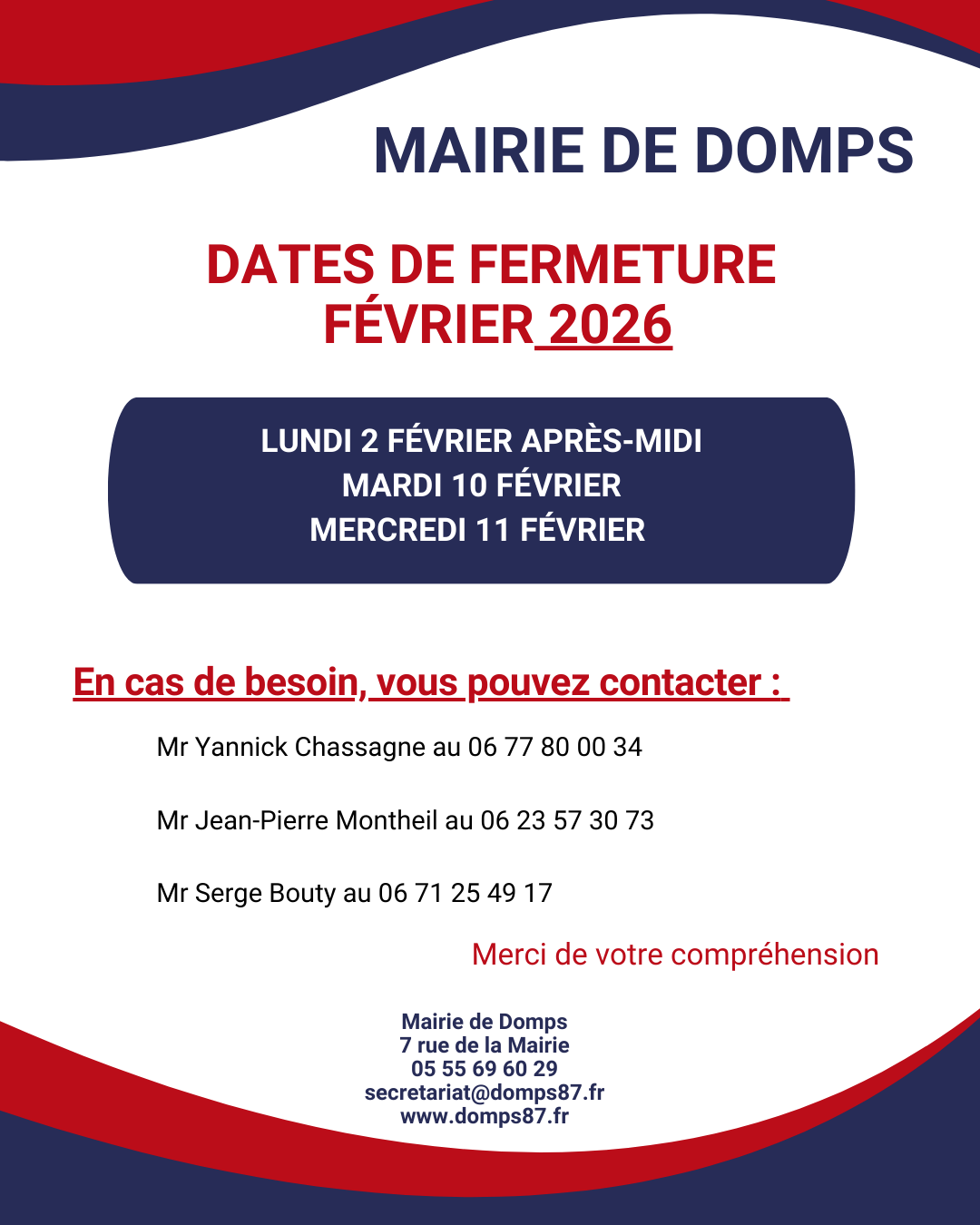 MAIRIE DE DOMPS

DATES DE FERMETURE
FÉVRIER 2026

LUNDI 2 FÉVRIER APRÈS-MIDI
MARDI 10 FÉVRIER
MERCREDI 11 FÉVRIER

En cas de besoin, vous pouvez contacter :

Mr Yannick Chassagne au 06 77 80 00 34

Mr Jean-Pierre Montheil au 06 23 57 30 73

Mr Serge Bouty au 06 71 25 49 17

Merci de votre compréhension

Mairie de Domps
7 rue de la Mairie
05 55 69 60 29
secretariat@domps87.fr
www.domps87.fr